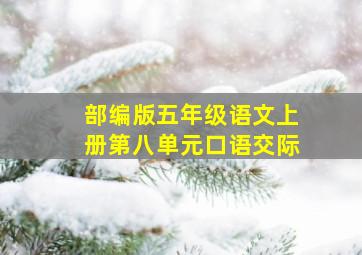 部编版五年级语文上册第八单元口语交际